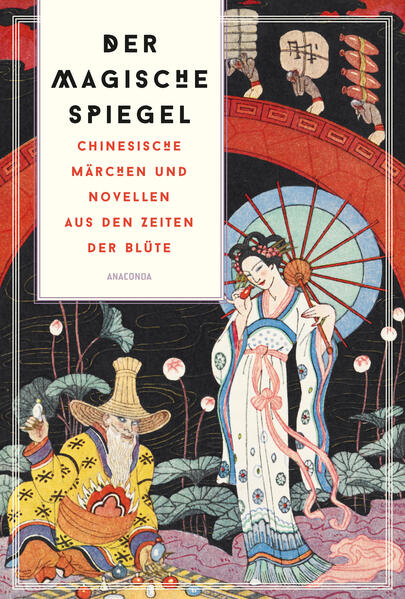 DER MAGISCHE SPIEGEL

CHINESISCHE MÄRCHEN UND NOVELLEN AUS DEN ZEITEN DER BLÜTE

ANACONDA